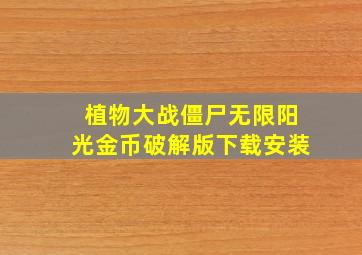 植物大战僵尸无限阳光金币破解版下载安装